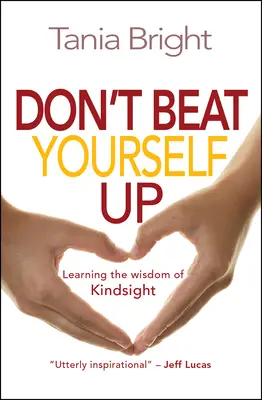 Tania Bright

DON'T BEAT YOURSELF UP

Learning the wisdom of Kindsight

"Utterly inspirational" – Jeff Lucas